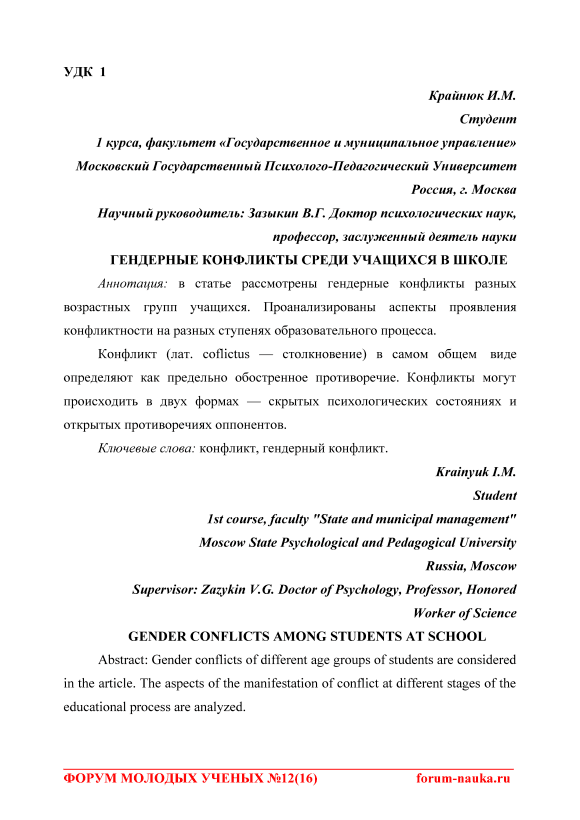 УДК 1

Крайнюк И.М.

Студент

1 курса, факультет «Государственное и муниципальное управление»

Московский Государственный Психолого-Педагогический Университет

Россия, г. Москва

Научный руководитель: Зазыкин В.Г. Доктор психологических наук, профессор, заслуженный деятель науки

ГЕНДЕРНЫЕ КОНФЛИКТЫ СРЕДИ УЧАЩИХСЯ В ШКОЛЕ

Аннотация: в статье рассмотрены гендерные конфликты разных возрастных групп учащихся. Проанализированы аспекты проявления конфликтности на разных ступенях образовательного процесса.

Конфликт (лат. coflictus — столкновение) в самом общем виде определяют как предельно обостренное противоречие. Конфликты могут происходить в двух формах — скрытых психологических состояниях и открытых противоречиях оппонентов.

Ключевые слова: конфликт, гендерный конфликт.

Krainyuk I.M.

Student

1st course, faculty "State and municipal management"

Moscow State Psychological and Pedagogical University

Russia, Moscow

Supervisor: Zazykin V.G. Doctor of Psychology, Professor, Honored Worker of Science

GENDER CONFLICTS AMONG STUDENTS AT SCHOOL

Abstract: Gender conflicts of different age groups of students are considered in the article. The aspects of the manifestation of conflict at different stages of the educational process are analyzed.

ФОРУМ МОЛОДЫХ УЧЕНЫХ №12(16) forum-nauka.ru